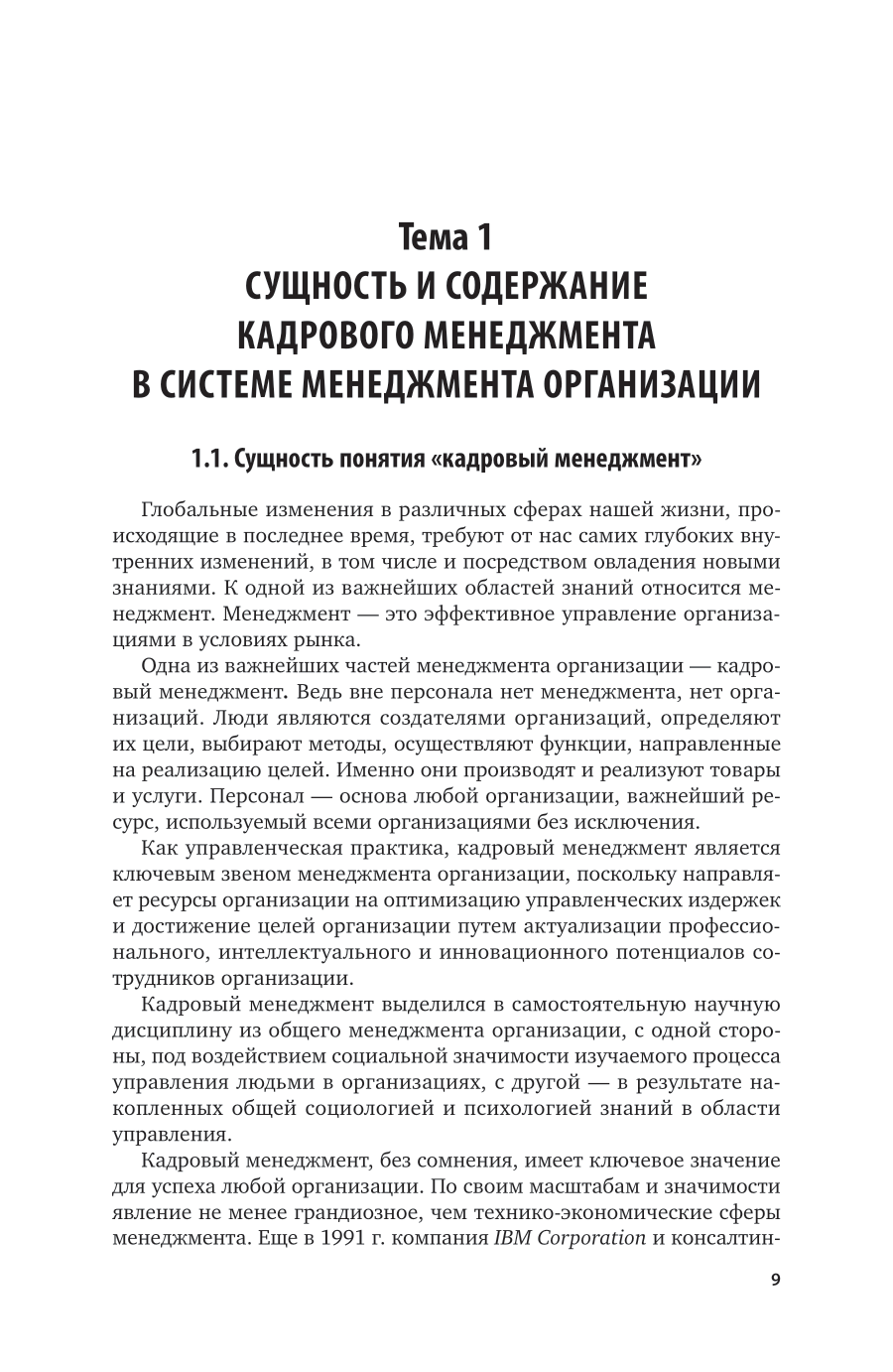 Тема 1
СУЩНОСТЬ И СОДЕРЖАНИЕ КАДРОВОГО МЕНЕДЖМЕНТА В СИСТЕМЕ МЕНЕДЖМЕНТА ОРГАНИЗАЦИИ

1.1. Сущность понятия «кадровый менеджмент»

Глобальные изменения в различных сферах нашей жизни, происходящие в последнее время, требуют от нас самих глубоких внутренних изменений, в том числе и посредством овладения новыми знаниями. К одной из важнейших областей знаний относится менеджмент. Менеджмент — это эффективное управление организациями в условиях рынка.

Одна из важнейших частей менеджмента организации — кадровый менеджмент. Ведь вне персонала нет менеджмента, нет организаций. Люди являются создателями организаций, определяют их цели, выбирают методы, осуществляют функции, направленные на реализацию целей. Именно они производят и реализуют товары и услуги. Персонал — основа любой организации, важнейший ресурс, используемый всеми организациями без исключения.

Как управленческая практика, кадровый менеджмент является ключевым звеном менеджмента организации, поскольку направляет ресурсы организации на оптимизацию управленческих издержек и достижение целей организации путем актуализации профессионального, интеллектуального и инновационного потенциалов сотрудников организации.

Кадровый менеджмент выделился в самостоятельную научную дисциплину из общего менеджмента организации, с одной стороны, под воздействием социальной значимости изучаемого процесса управления людьми в организациях, с другой — в результате накопленных общей социологией и психологией знаний в области управления.

Кадровый менеджмент, без сомнения, имеет ключевое значение для успеха любой организации. По своим масштабам и значимости явление не менее грандиозное, чем технико-экономические сферы менеджмента. Еще в 1991 г. компания IBM Corporation и консалтин-

9